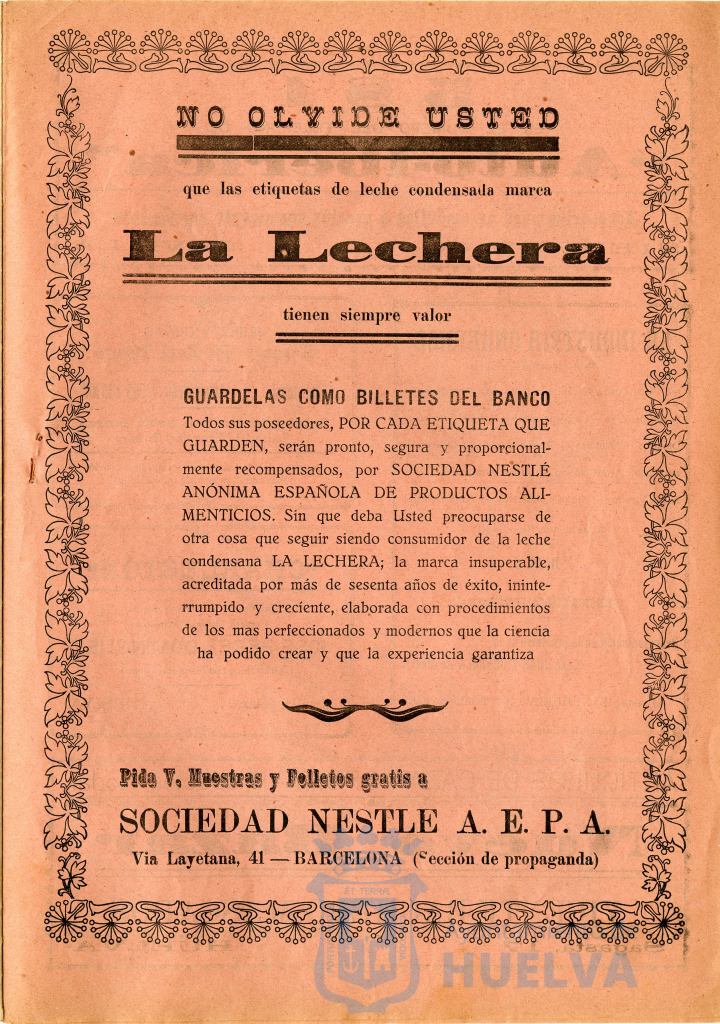 NO OLVIDE USTED

que las etiquetas de leche condensada marca

La Lechera

tienen siempre valor

GUARDELAS COMO BILLETES DEL BANCO
Todos sus poseedores, POR CADA ETIQUETA QUE GUARDEN, serán pronto, segura y proporcionalmente recompensados, por SOCIEDAD NESTLÉ ANÓNIMA ESPAÑOLA DE PRODUCTOS ALIMENTICIOS. Sin que deba Usted preocuparse de otra cosa que seguir siendo consumidor de la leche condensana LA LECHERA; la marca insuperable, acreditada por más de sesenta años de éxito, ininterrumpido y creciente, elaborada con procedimientos de los mas perfeccionados y modernos que la ciencia ha podido crear y que la experiencia garantiza

Pida V. Muestras y Folletos gratis a

SOCIEDAD NESTLE A. E. P. A.

Via Layetana, 41 — BARCELONA (Sección de propaganda)

HUELVA